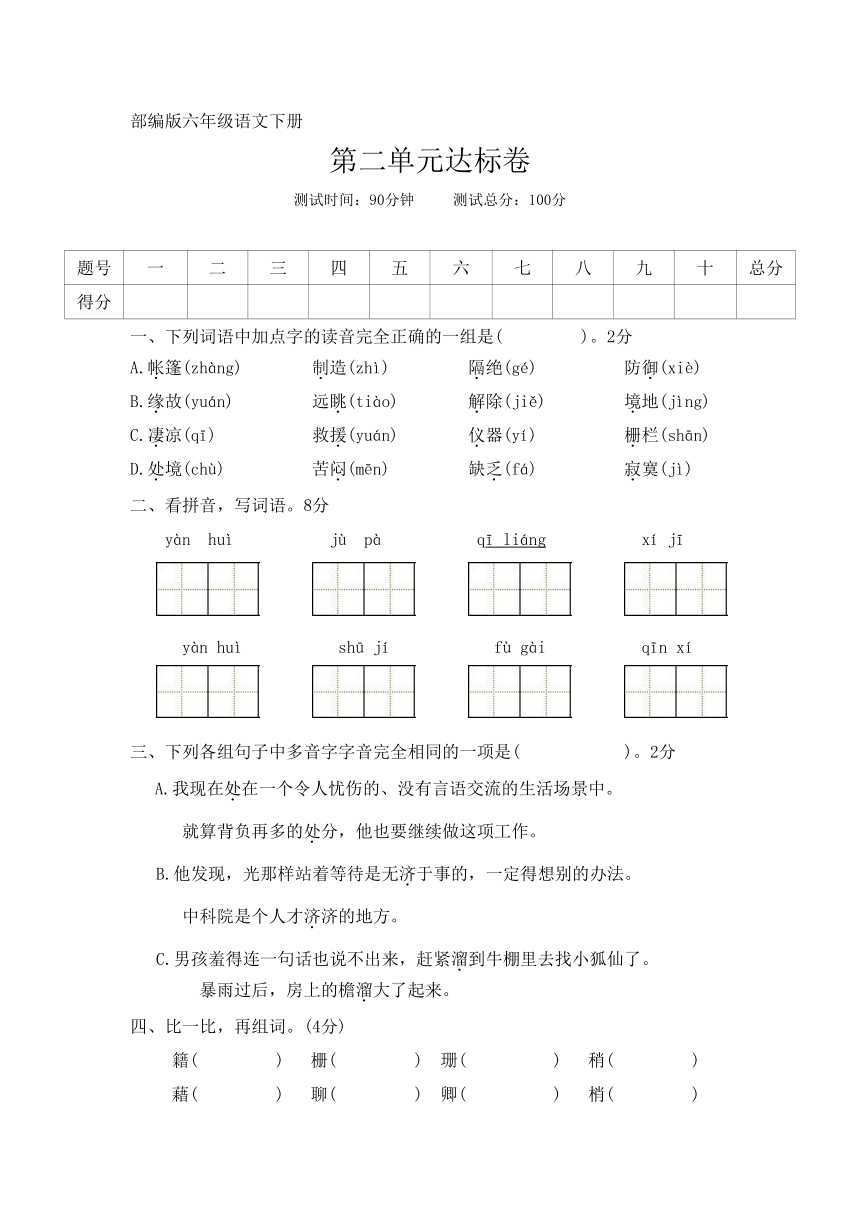 部编版六年级语文下册

第二单元达标卷

测试时间：90分钟　　测试总分：100分

| 题号 | 一 | 二 | 三 | 四 | 五 | 六 | 七 | 八 | 九 | 十 | 总分 |
|---|---|---|---|---|---|---|---|---|---|---|---|
| 得分 | | | | | | | | | | | |

一、下列词语中加点字的读音完全正确的一组是(　　　)。2分

A.帐篷(zhàng)　　制造(zhì)　　隔绝(gé)　　防御(xiè)

B.缘故(yuán)　　远眺(tiào)　　解除(jiě)　　境地(jìng)

C.凄凉(qī)　　救援(yuán)　　仪器(yí)　　栅栏(shān)

D.处境(chù)　　苦闷(mēn)　　缺乏(fá)　　寂寞(jì)

二、看拼音，写词语。8分

yàn huì　　jù pà　　qī liáng　　xí jī

yàn huì　　shū jí　　fù gài　　qīn xí

三、下列各组句子中多音字字音完全相同的一项是(　　　　)。2分

A.我现在处在一个令人忧伤的、没有言语交流的生活场景中。

就算背负再多的处分，他也要继续做这项工作。

B.他发现，光那样站着等待是无济于事的，一定得想别的办法。

中科院是个人才济济的地方。

C.男孩羞得连一句话也说不出来，赶紧溜到牛棚里去找小狐仙了。

暴雨过后，房上的檐溜大了起来。

四、比一比，再组词。(4分)

籍(　　　)　栅(　　　)　珊(　　　)　稍(　　　)

藉(　　　)　聊(　　　)　卿(　　　)　梢(　　　)